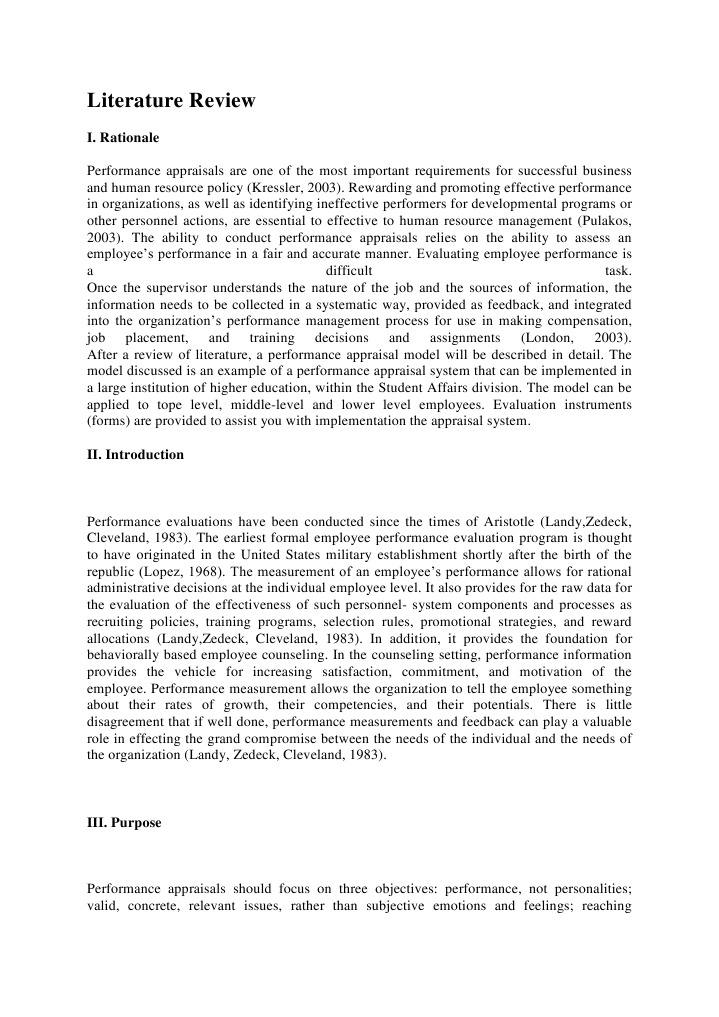 Literature Review

I. Rationale

Performance appraisals are one of the most important requirements for successful business and human resource policy (Kressler, 2003). Rewarding and promoting effective performance in organizations, as well as identifying ineffective performers for developmental programs or other personnel actions, are essential to effective to human resource management (Pulakos, 2003). The ability to conduct performance appraisals relies on the ability to assess an employee's performance in a fair and accurate manner. Evaluating employee performance is a difficult task.
Once the supervisor understands the nature of the job and the sources of information, the information needs to be collected in a systematic way, provided as feedback, and integrated into the organization's performance management process for use in making compensation, job placement, and training decisions and assignments (London, 2003).
After a review of literature, a performance appraisal model will be described in detail. The model discussed is an example of a performance appraisal system that can be implemented in a large institution of higher education, within the Student Affairs division. The model can be applied to tope level, middle-level and lower level employees. Evaluation instruments (forms) are provided to assist you with implementation the appraisal system.

II. Introduction

Performance evaluations have been conducted since the times of Aristotle (Landy,Zedeck, Cleveland, 1983). The earliest formal employee performance evaluation program is thought to have originated in the United States military establishment shortly after the birth of the republic (Lopez, 1968). The measurement of an employee's performance allows for rational administrative decisions at the individual employee level. It also provides for the raw data for the evaluation of the effectiveness of such personnel- system components and processes as recruiting policies, training programs, selection rules, promotional strategies, and reward allocations (Landy,Zedeck, Cleveland, 1983). In addition, it provides the foundation for behaviorally based employee counseling. In the counseling setting, performance information provides the vehicle for increasing satisfaction, commitment, and motivation of the employee. Performance measurement allows the organization to tell the employee something about their rates of growth, their competencies, and their potentials. There is little disagreement that if well done, performance measurements and feedback can play a valuable role in effecting the grand compromise between the needs of the individual and the needs of the organization (Landy, Zedeck, Cleveland, 1983).

III. Purpose

Performance appraisals should focus on three objectives: performance, not personalities; valid, concrete, relevant issues, rather than subjective emotions and feelings; reaching